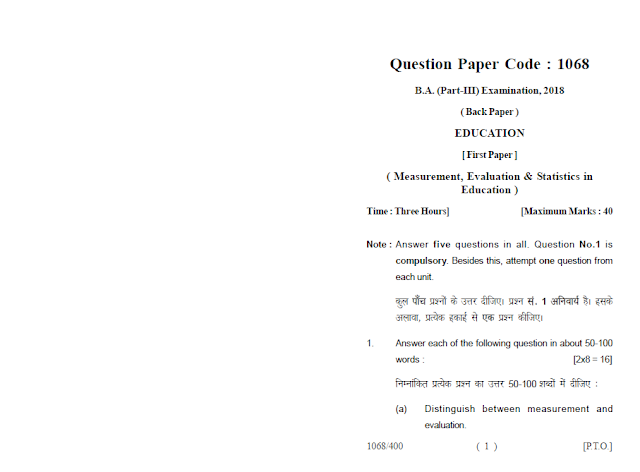 Question Paper Code : 1068

B.A. (Part-III) Examination, 2018

( Back Paper )

EDUCATION

[ First Paper ]

( Measurement, Evaluation & Statistics in Education )

Time : Three Hours]
[Maximum Marks : 40

Note : Answer five questions in all. Question No.1 is compulsory. Besides this, attempt one question from each unit.

कुल पाँच प्रश्नों के उत्तर दीजिए। प्रश्न सं. 1 अनिवार्य है। इसके अलावा, प्रत्येक इकाई से एक प्रश्न कीजिए।

1. Answer each of the following question in about 50-100 words : [2x8 = 16]

निम्नांकित प्रत्येक प्रश्न का उत्तर 50-100 शब्दों में दीजिए :

(a) Distinguish between measurement and evaluation.

1068/400
( 1 )
[P.T.O.]